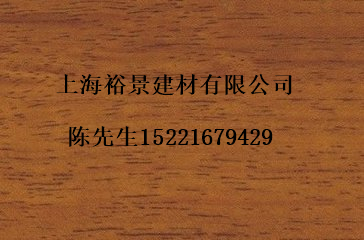 上海裕景建材有限公司

陈先生15221679429